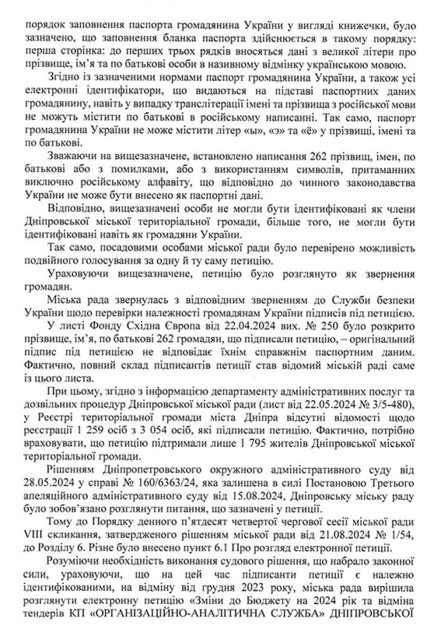 порядок заповнення паспорта громадянина України у вигляді книжечки, було зазначено, що заповнення бланка паспорта здійснюється в такому порядку: перша сторінка: до перших трьох рядків вносяться дані з великої літери про прізвище, ім'я та по батькові особи в називному відмінку українською мовою.

Згідно із зазначеними нормами паспорт громадянина України, а також усі електронні ідентифікатори, що видаються на підставі паспортних даних громадянину, навіть у випадку транслітерації імені та прізвища з російської мови не можуть містити по батькові в російському написанні. Так само, паспорт громадянина України не може містити літер «ы», «э» та «ё» у прізвищі, імені та по батькові.

Зважаючи на вищезазначене, встановлено написання 262 прізвищ, імен, по батькові або з помилками, або з використанням символів, притаманних виключно російському алфавіту, що відповідно до чинного законодавства України не може бути внесено як паспортні дані.

Відповідно, вищезазначені особи не могли бути ідентифіковані як члени Дніпровської міської територіальної громади, більше того, не могли бути ідентифіковані навіть як громадяни України.

Так само, посадовими особами міської ради було перевірено можливість подвійного голосування за одну й ту саму петицію.

Ураховуючи вищезазначене, петицію було розглянуто як звернення громадян.

Міська рада звернулась з відповідним зверненням до Служби безпеки України щодо перевірки належності громадянам України підписів під петицією.

У листі Фонду Східна Європа від 22.04.2024 вих. № 250 було розкрито прізвище, ім'я, по батькові 262 громадян, що підписали петицію, – оригінальний підпис під петицією не відповідає їхнім справжнім паспортним даним. Фактично, повний склад підписантів петиції став відомий міській раді саме із цього листа.

При цьому, згідно з інформацією департаменту адміністративних послуг та дозвільних процедур Дніпровської міської ради (лист від 22.05.2024 № 3/5-480), у Реєстрі територіальної громади міста Дніпра відсутні відомості щодо реєстрації 1 259 осіб з 3 054 осіб, які підписали петицію. Фактично, потрібно враховувати, що петицію підтримали лише 1 795 жителів Дніпровської міської територіальної громади.

Рішенням Дніпропетровського окружного адміністративного суду від 28.05.2024 у справі № 160/6363/24, яка залишена в силі Постановою Третього апеляційного адміністративного суду від 15.08.2024, Дніпровську міську раду було зобов'язано розглянути питання, що зазначені у петиції.

Тому до Порядку денного п'ятдесят четвертої чергової сесії міської ради VIII скликання, затвердженого рішенням міської ради від 21.08.2024 № 1/54, до Розділу 6. Різне було внесено пункт 6.1 Про розгляд електронної петиції.

Розуміючи необхідність виконання судового рішення, що набрало законної сили, ураховуючи, що на цей час підписанти петиції є належно ідентифікованими, на відміну від грудня 2023 року, міська рада вирішила розглянути електронну петицію «Зміни до Бюджету на 2024 рік та відміна тендерів КП «ОРГАНІЗАЦІЙНО-АНАЛІТИЧНА СЛУЖБА» ДНІПРОВСЬКОЇ